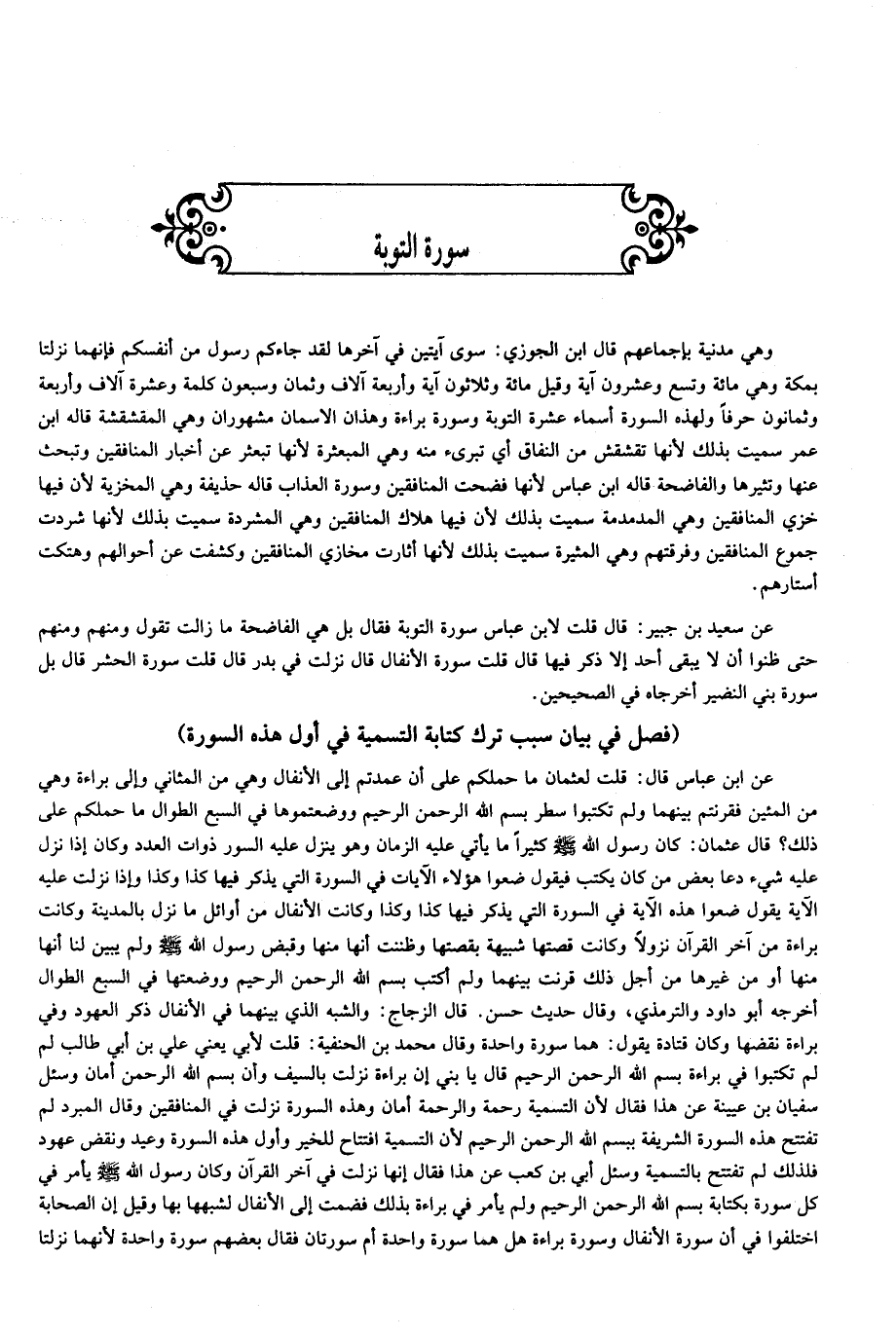 سورة التوبة

وهي مدنية بإجماعهم قال ابن الجوزي: سوى آيتين في آخرها لقد جاءكم رسول من أنفسكم فإنهما نزلتا بمكة وهي مائة وتسع وعشرون آية وقيل مائة وثلاثون آية وأربعة آلاف وثمان وسبعون كلمة وعشرة آلاف وأربعة وثمانون حرفاً ولهذه السورة أسماء عشرة التوبة وسورة براءة وهذان الاسمان مشهوران وهي المقشقشة قاله ابن عمر سميت بذلك لأنها تقشقش من النفاق أي تبرىء منه وهي المبعثرة لأنها تبعثر عن أخبار المنافقين وتبحث عنها وتثيرها والفاضحة قاله ابن عباس لأنها فضحت المنافقين وسورة العذاب قاله حذيفة وهي المخزية لأن فيها خزي المنافقين وهي المدمدمة سميت بذلك لأن فيها هلاك المنافقين وهي المشردة سميت بذلك لأنها شردت جموع المنافقين وفرقتهم وهي المثيرة سميت بذلك لأنها أثارت مخازي المنافقين وكشفت عن أحوالهم وهتكت أستارهم.

عن سعيد بن جبير: قال قلت لابن عباس سورة التوبة فقال بل هي الفاضحة ما زالت تقول ومنهم ومنهم حتى ظنوا أن لا يبقى أحد إلا ذكر فيها قال قلت سورة الأنفال قال نزلت في بدر قال قلت سورة الحشر قال بل سورة بني النضير أخرجاه في الصحيحين.

(فصل في بيان سبب ترك كتابة التسمية في أول هذه السورة)

عن ابن عباس قال: قلت لعثمان ما حملكم على أن عمدتم إلى الأنفال وهي من المثاني وإلى براءة وهي من المئين فقرنتم بينهما ولم تكتبوا سطر بسم الله الرحمن الرحيم ووضعتموها في السبع الطوال ما حملكم على ذلك؟ قال عثمان: كان رسول الله ﷺ كثيراً ما يأتي عليه الزمان وهو ينزل عليه السور ذوات العدد وكان إذا نزل عليه شيء دعا بعض من كان يكتب فيقول ضعوا هؤلاء الآيات في السورة التي يذكر فيها كذا وكذا وإذا نزلت عليه الآية يقول ضعوا هذه الآية في السورة التي يذكر فيها كذا وكذا وكانت الأنفال من أوائل ما نزل بالمدينة وكانت براءة من آخر القرآن نزولاً وكانت قصتها شبيهة بقصتها وظننت أنها منها وقبض رسول الله ﷺ ولم يبين لنا أنها منها أو من غيرها من أجل ذلك قرنت بينهما ولم أكتب بسم الله الرحمن الرحيم ووضعتها في السبع الطوال أخرجه أبو داود والترمذي، وقال حديث حسن. قال الزجاج: والشبه الذي بينهما في الأنفال ذكر العهود وفي براءة نقضها وكان قتادة يقول: هما سورة واحدة وقال محمد بن الحنفية: قلت لأبي يعني علي بن أبي طالب لم لم تكتبوا في براءة بسم الله الرحمن الرحيم قال يا بني إن براءة نزلت بالسيف وأن بسم الله الرحمن أمان وسئل سفيان بن عيينة عن هذا فقال لأن التسمية رحمة والرحمة أمان وهذه السورة نزلت في المنافقين وقال المبرد لم تفتتح هذه السورة الشريفة ببسم الله الرحمن الرحيم لأن التسمية افتتاح للخير وأول هذه السورة وعيد ونقض عهود فلذلك لم تفتتح بالتسمية وسئل أبي بن كعب عن هذا فقال إنها نزلت في آخر القرآن وكان رسول الله ﷺ يأمر في كل سورة بكتابة بسم الله الرحمن الرحيم ولم يأمر في براءة بذلك فضمت إلى الأنفال لشبهها بها وقيل إن الصحابة اختلفوا في أن سورة الأنفال وسورة براءة هل هما سورة واحدة أم سورتان فقال بعضهم سورة واحدة لأنهما نزلتا